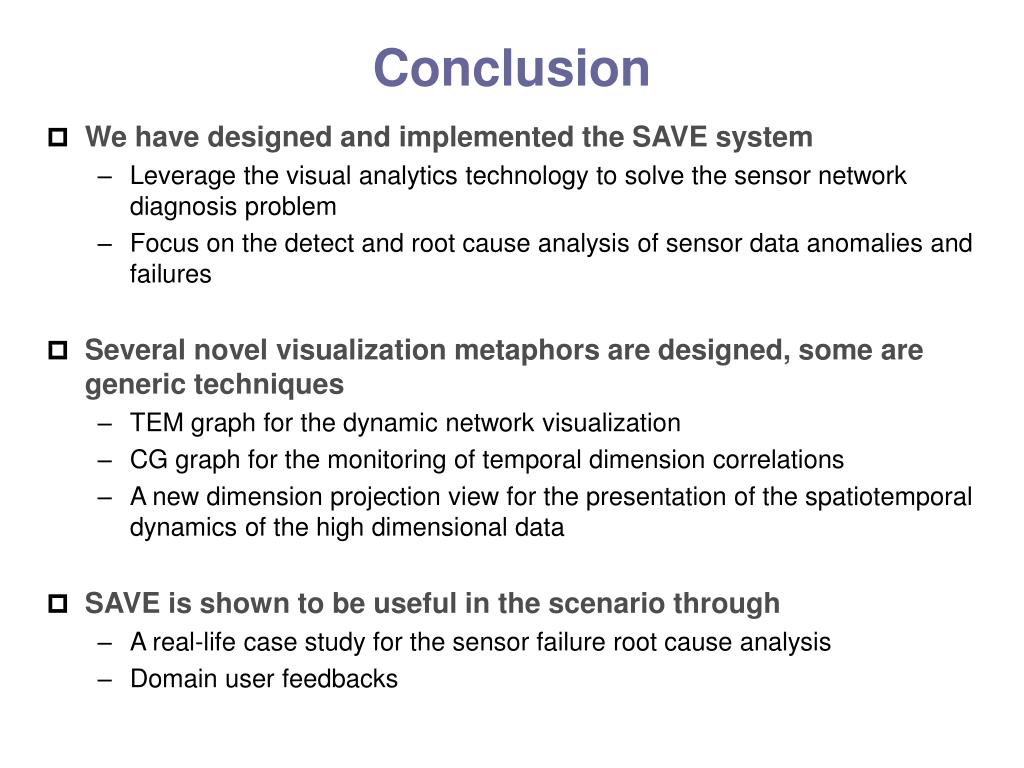 Conclusion

We have designed and implemented the SAVE system
– Leverage the visual analytics technology to solve the sensor network diagnosis problem
– Focus on the detect and root cause analysis of sensor data anomalies and failures

Several novel visualization metaphors are designed, some are generic techniques
– TEM graph for the dynamic network visualization
– CG graph for the monitoring of temporal dimension correlations
– A new dimension projection view for the presentation of the spatiotemporal dynamics of the high dimensional data

SAVE is shown to be useful in the scenario through
– A real-life case study for the sensor failure root cause analysis
– Domain user feedbacks